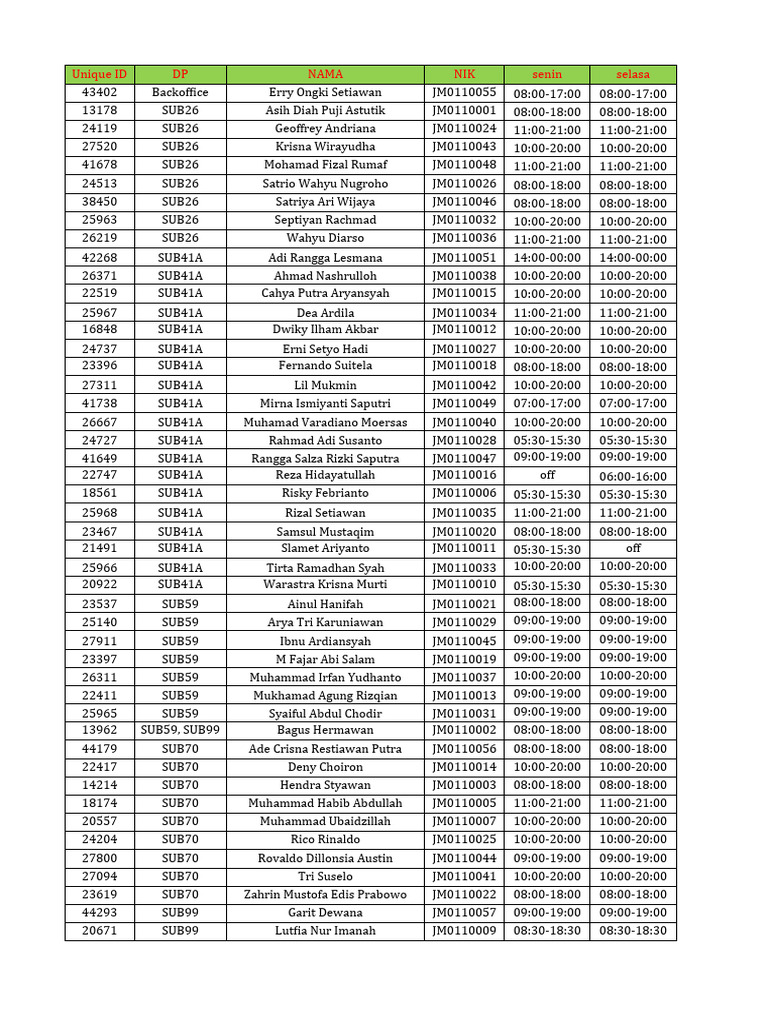 | Unique ID | DP | NAMA | NIK | senin | selasa |
|---|---|---|---|---|---|
| 43402 | Backoffice | Erry Ongki Setiawan | JM0110055 | 08:00-17:00 | 08:00-17:00 |
| 13178 | SUB26 | Asih Diah Puji Astutik | JM0110001 | 08:00-18:00 | 08:00-18:00 |
| 24119 | SUB26 | Geoffrey Andriana | JM0110024 | 11:00-21:00 | 11:00-21:00 |
| 27520 | SUB26 | Krisna Wirayudha | JM0110043 | 10:00-20:00 | 10:00-20:00 |
| 41678 | SUB26 | Mohamad Fizal Rumaf | JM0110048 | 11:00-21:00 | 11:00-21:00 |
| 24513 | SUB26 | Satrio Wahyu Nugroho | JM0110026 | 08:00-18:00 | 08:00-18:00 |
| 38450 | SUB26 | Satriya Ari Wijaya | JM0110046 | 08:00-18:00 | 08:00-18:00 |
| 25963 | SUB26 | Septiyan Rachmad | JM0110032 | 10:00-20:00 | 10:00-20:00 |
| 26219 | SUB26 | Wahyu Diarso | JM0110036 | 11:00-21:00 | 11:00-21:00 |
| 42268 | SUB41A | Adi Rangga Lesmana | JM0110051 | 14:00-00:00 | 14:00-00:00 |
| 26371 | SUB41A | Ahmad Nashrulloh | JM0110038 | 10:00-20:00 | 10:00-20:00 |
| 22519 | SUB41A | Cahya Putra Aryansyah | JM0110015 | 10:00-20:00 | 10:00-20:00 |
| 25967 | SUB41A | Dea Ardila | JM0110034 | 11:00-21:00 | 11:00-21:00 |
| 16848 | SUB41A | Dwiky Ilham Akbar | JM0110012 | 10:00-20:00 | 10:00-20:00 |
| 24737 | SUB41A | Erni Setyo Hadi | JM0110027 | 10:00-20:00 | 10:00-20:00 |
| 23396 | SUB41A | Fernando Suitela | JM0110018 | 08:00-18:00 | 08:00-18:00 |
| 27311 | SUB41A | Lil Mukmin | JM0110042 | 10:00-20:00 | 10:00-20:00 |
| 41738 | SUB41A | Mirna Ismiyanti Saputri | JM0110049 | 07:00-17:00 | 07:00-17:00 |
| 26667 | SUB41A | Muhamad Varadiano Moersas | JM0110040 | 10:00-20:00 | 10:00-20:00 |
| 24727 | SUB41A | Rahmad Adi Susanto | JM0110028 | 05:30-15:30 | 05:30-15:30 |
| 41649 | SUB41A | Rangga Salza Rizki Saputra | JM0110047 | 09:00-19:00 | 09:00-19:00 |
| 22747 | SUB41A | Reza Hidayatullah | JM0110016 | off | 06:00-16:00 |
| 18561 | SUB41A | Risky Febrianto | JM0110006 | 05:30-15:30 | 05:30-15:30 |
| 25968 | SUB41A | Rizal Setiawan | JM0110035 | 11:00-21:00 | 11:00-21:00 |
| 23467 | SUB41A | Samsul Mustaqim | JM0110020 | 08:00-18:00 | 08:00-18:00 |
| 21491 | SUB41A | Slamet Ariyanto | JM0110011 | 05:30-15:30 | off |
| 25966 | SUB41A | Tirta Ramadhan Syah | JM0110033 | 10:00-20:00 | 10:00-20:00 |
| 20922 | SUB41A | Warastra Krisna Murti | JM0110010 | 05:30-15:30 | 05:30-15:30 |
| 23537 | SUB59 | Ainul Hanifah | JM0110021 | 08:00-18:00 | 08:00-18:00 |
| 25140 | SUB59 | Arya Tri Karuniawan | JM0110029 | 09:00-19:00 | 09:00-19:00 |
| 27911 | SUB59 | Ibnu Ardiansyah | JM0110045 | 09:00-19:00 | 09:00-19:00 |
| 23397 | SUB59 | M Fajar Abi Salam | JM0110019 | 09:00-19:00 | 09:00-19:00 |
| 26311 | SUB59 | Muhammad Irfan Yudhanto | JM0110037 | 10:00-20:00 | 10:00-20:00 |
| 22411 | SUB59 | Mukhamad Agung Rizqian | JM0110013 | 09:00-19:00 | 09:00-19:00 |
| 25965 | SUB59 | Syaiful Abdul Chodir | JM0110031 | 09:00-19:00 | 09:00-19:00 |
| 13962 | SUB59, SUB99 | Bagus Hermawan | JM0110002 | 08:00-18:00 | 08:00-18:00 |
| 44179 | SUB70 | Ade Crisna Restiawan Putra | JM0110056 | 08:00-18:00 | 08:00-18:00 |
| 22417 | SUB70 | Deny Choiron | JM0110014 | 10:00-20:00 | 10:00-20:00 |
| 14214 | SUB70 | Hendra Styawan | JM0110003 | 08:00-18:00 | 08:00-18:00 |
| 18174 | SUB70 | Muhammad Habib Abdullah | JM0110005 | 11:00-21:00 | 11:00-21:00 |
| 20557 | SUB70 | Muhammad Ubaidzillah | JM0110007 | 10:00-20:00 | 10:00-20:00 |
| 24204 | SUB70 | Rico Rinaldo | JM0110025 | 10:00-20:00 | 10:00-20:00 |
| 27800 | SUB70 | Rovaldo Dillonsia Austin | JM0110044 | 09:00-19:00 | 09:00-19:00 |
| 27094 | SUB70 | Tri Suselo | JM0110041 | 10:00-20:00 | 10:00-20:00 |
| 23619 | SUB70 | Zahrin Mustofa Edis Prabowo | JM0110022 | 08:00-18:00 | 08:00-18:00 |
| 44293 | SUB99 | Garit Dewana | JM0110057 | 09:00-19:00 | 09:00-19:00 |
| 20671 | SUB99 | Lutfia Nur Imanah | JM0110009 | 08:30-18:30 | 08:30-18:30 |